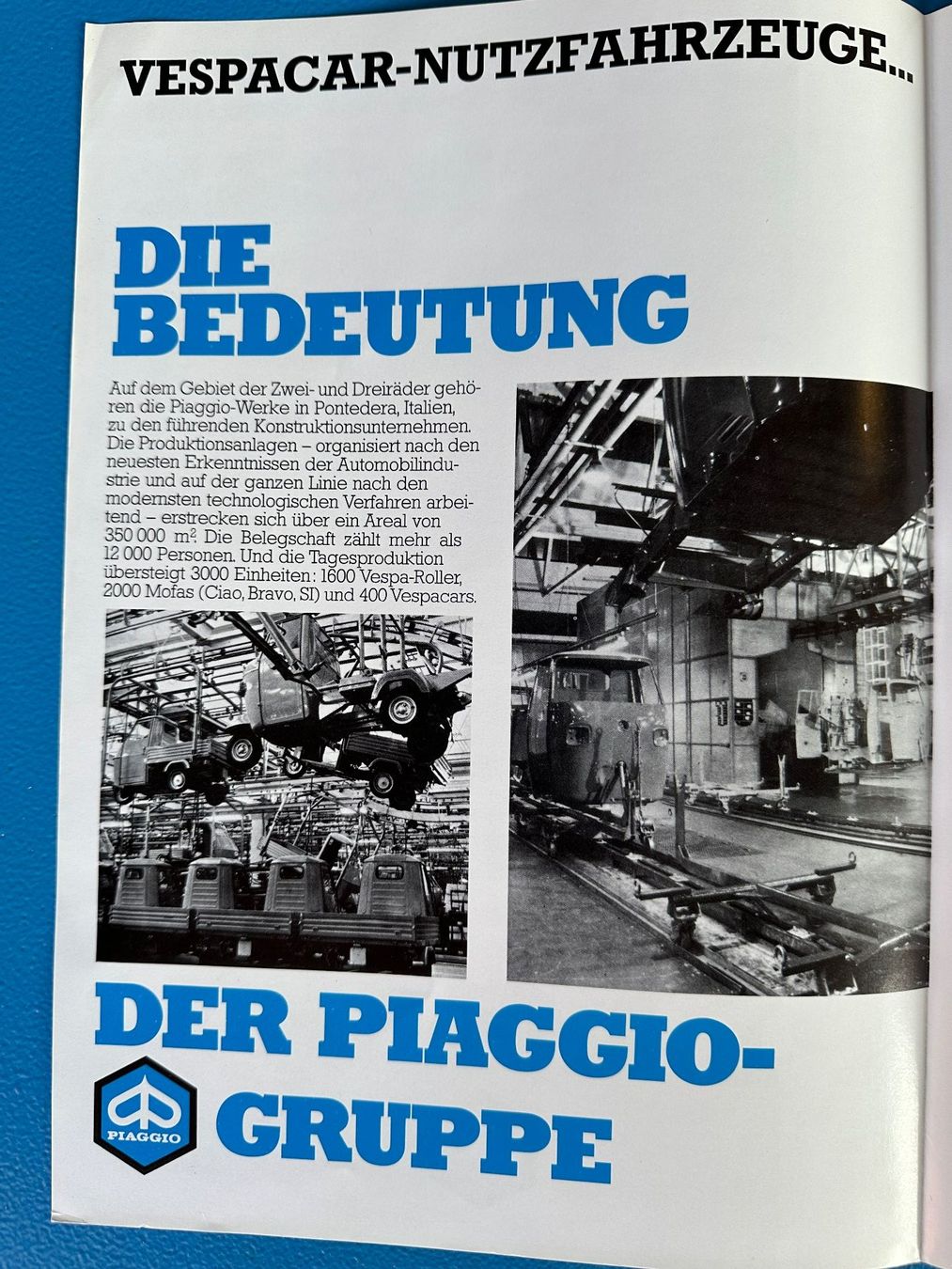 VESPACAR-NUTZFAHRZEUGE...

DIE BEDEUTUNG

Auf dem Gebiet der Zwei- und Dreiräder gehören die Piaggio-Werke in Pontedera, Italien, zu den führenden Konstruktionsunternehmen. Die Produktionsanlagen – organisiert nach den neuesten Erkenntnissen der Automobilindustrie und auf der ganzen Linie nach den modernsten technologischen Verfahren arbeitend – erstrecken sich über ein Areal von 350 000 $m^2$. Die Belegschaft zählt mehr als 12 000 Personen. Und die Tagesproduktion übersteigt 3000 Einheiten: 1600 Vespa-Roller, 2000 Mofas (Ciao, Bravo, SI) und 400 Vespacars.

DER PIAGGIO-GRUPPE

PIAGGIO